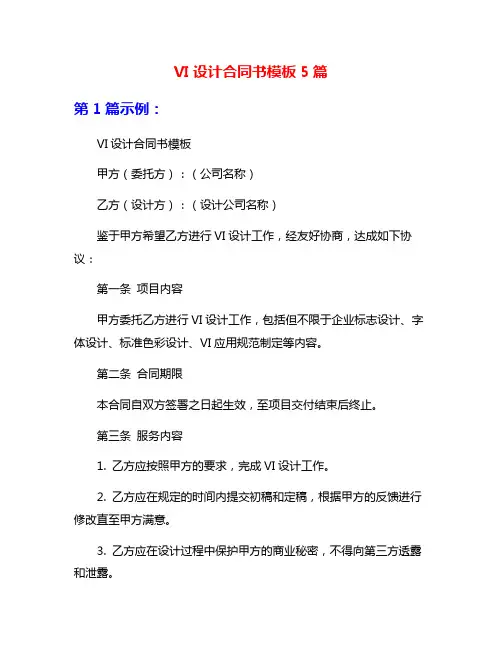 VI 设计合同书模板 5 篇

第 1 篇示例：

VI 设计合同书模板

甲方（委托方）：（公司名称）

乙方（设计方）：（设计公司名称）

鉴于甲方希望乙方进行 VI 设计工作，经友好协商，达成如下协议：

第一条 项目内容

甲方委托乙方进行 VI 设计工作，包括但不限于企业标志设计、字体设计、标准色彩设计、VI 应用规范制定等内容。

第二条 合同期限

本合同自双方签署之日起生效，至项目交付结束后终止。

第三条 服务内容

1. 乙方应按照甲方的要求，完成 VI 设计工作。

2. 乙方应在规定的时间内提交初稿和定稿，根据甲方的反馈进行修改直至甲方满意。

3. 乙方应在设计过程中保护甲方的商业秘密，不得向第三方透露和泄露。